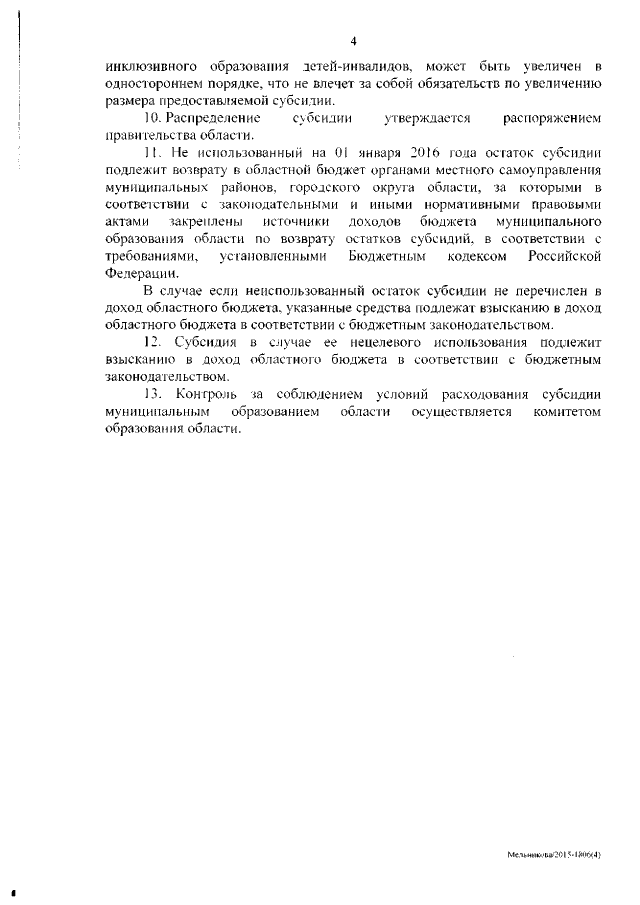 4

инклюзивного образования детей-инвалидов, может быть увеличен в одностороннем порядке, что не влечет за собой обязательств по увеличению размера предоставляемой субсидии.

10. Распределение субсидии утверждается распоряжением правительства области.

11. Не использованный на 01 января 2016 года остаток субсидии подлежит возврату в областной бюджет органами местного самоуправления муниципальных районов, городского округа области, за которыми в соответствии с законодательными и иными нормативными правовыми актами закреплены источники доходов бюджета муниципального образования области по возврату остатков субсидий, в соответствии с требованиями, установленными Бюджетным кодексом Российской Федерации.

В случае если неиспользованный остаток субсидии не перечислен в доход областного бюджета, указанные средства подлежат взысканию в доход областного бюджета в соответствии с бюджетным законодательством.

12. Субсидия в случае ее нецелевого использования подлежит взысканию в доход областного бюджета в соответствии с бюджетным законодательством.

13. Контроль за соблюдением условий расходования субсидии муниципальным образованием области осуществляется комитетом образования области.

Мельникова/2015-1806(4)